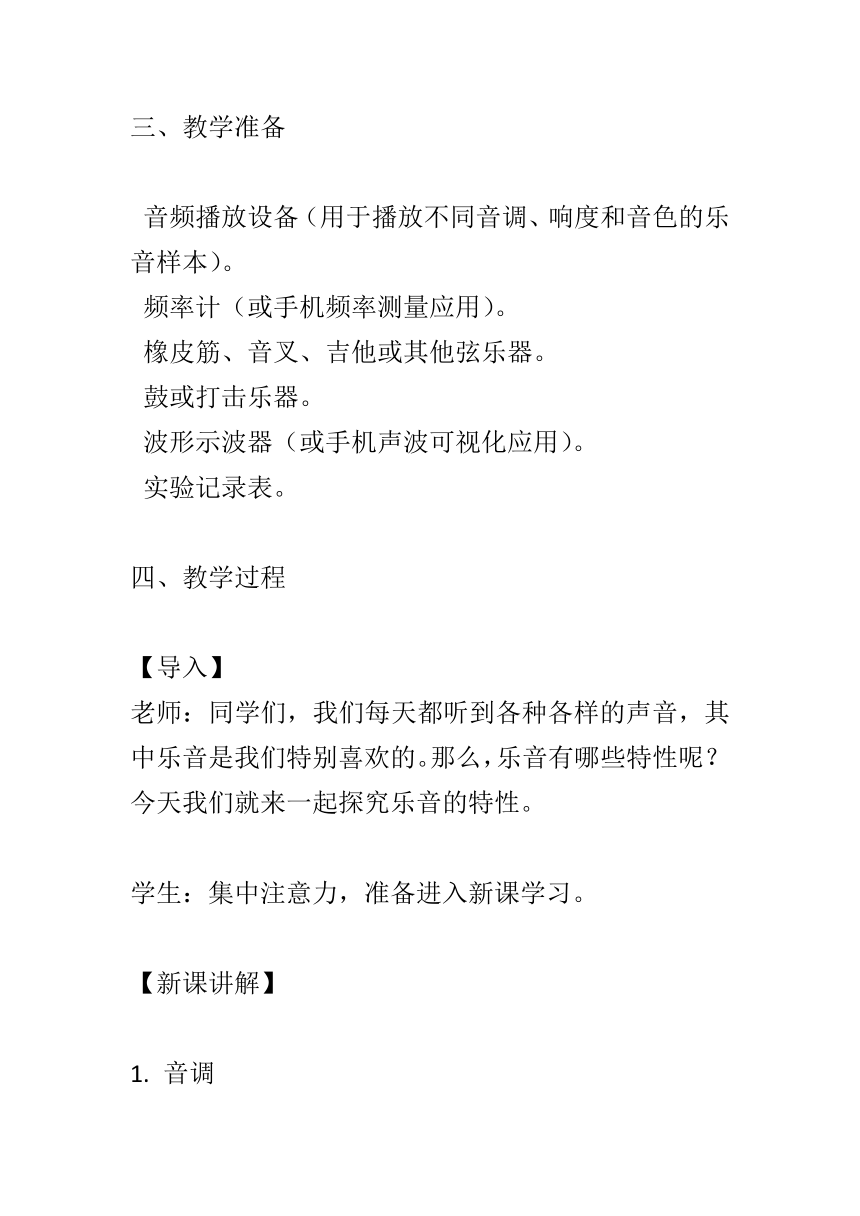 三、教学准备

音频播放设备（用于播放不同音调、响度和音色的乐音样本）。
频率计（或手机频率测量应用）。
橡皮筋、音叉、吉他或其他弦乐器。
鼓或打击乐器。
波形示波器（或手机声波可视化应用）。
实验记录表。

四、教学过程

【导入】
老师：同学们，我们每天都听到各种各样的声音，其中乐音是我们特别喜欢的。那么，乐音有哪些特性呢？今天我们就来一起探究乐音的特性。

学生：集中注意力，准备进入新课学习。

【新课讲解】

1. 音调